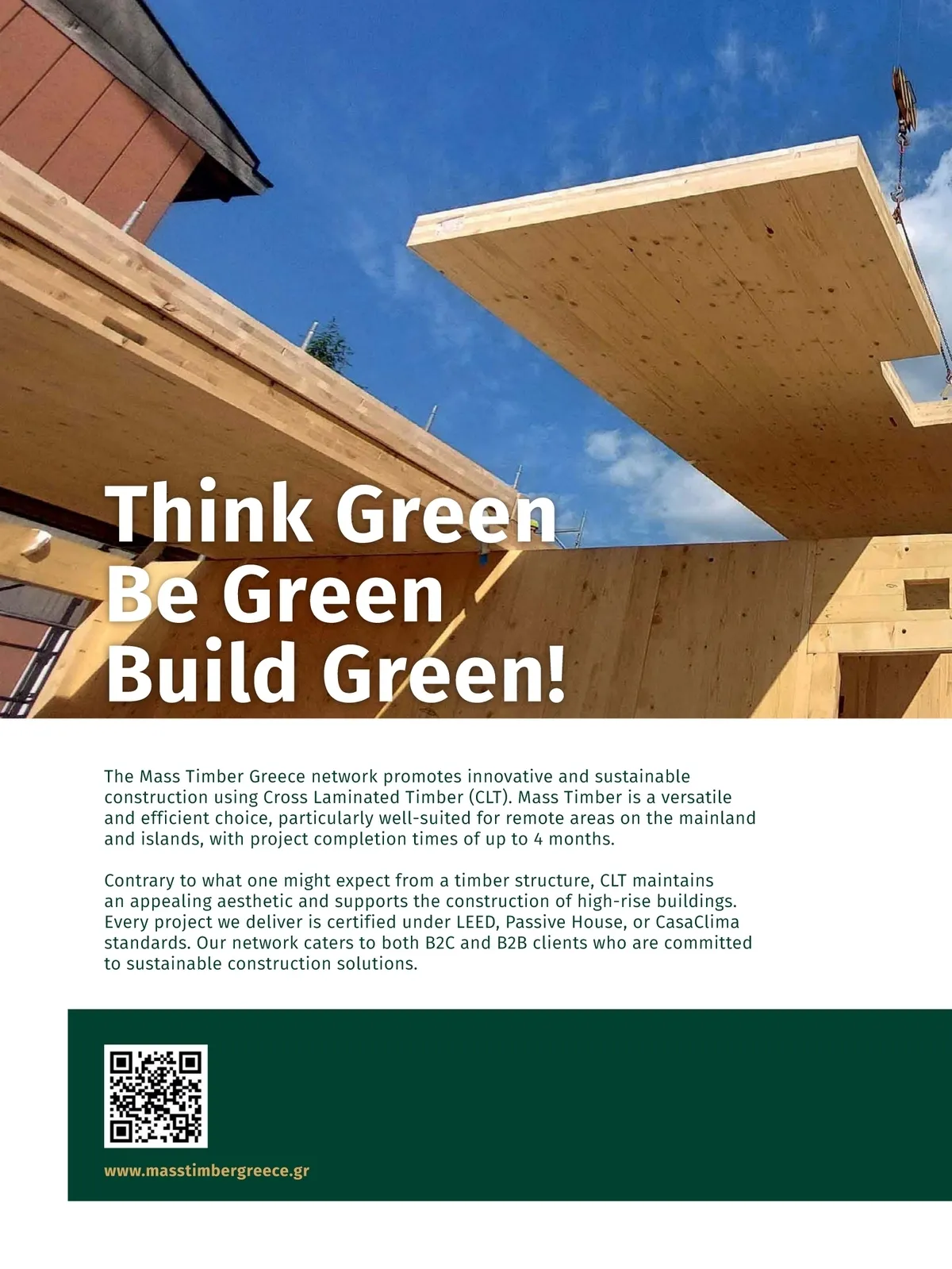 Think Green
Be Green
Build Green!

The Mass Timber Greece network promotes innovative and sustainable construction using Cross Laminated Timber (CLT). Mass Timber is a versatile and efficient choice, particularly well-suited for remote areas on the mainland and islands, with project completion times of up to 4 months.

Contrary to what one might expect from a timber structure, CLT maintains an appealing aesthetic and supports the construction of high-rise buildings. Every project we deliver is certified under LEED, Passive House, or CasaClima standards. Our network caters to both B2C and B2B clients who are committed to sustainable construction solutions.

www.masstimbergreece.gr